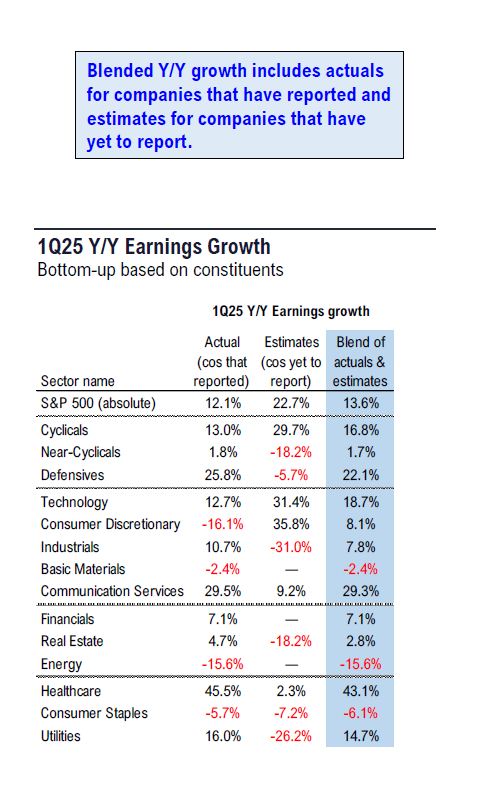 Blended Y/Y growth includes actuals for companies that have reported and estimates for companies that have yet to report.

1Q25 Y/Y Earnings Growth
Bottom-up based on constituents

1Q25 Y/Y Earnings growth

| Sector name | Actual (cos that reported) | Estimates (cos yet to report) | Blend of actuals & estimates |
|---|---|---|---|
| S&P 500 (absolute) | 12.1% | 22.7% | 13.6% |
| Cyclicals | 13.0% | 29.7% | 16.8% |
| Near-Cyclicals | 1.8% | -18.2% | 1.7% |
| Defensives | 25.8% | -5.7% | 22.1% |
| Technology | 12.7% | 31.4% | 18.7% |
| Consumer Discretionary | -16.1% | 35.8% | 8.1% |
| Industrials | 10.7% | -31.0% | 7.8% |
| Basic Materials | -2.4% | — | -2.4% |
| Communication Services | 29.5% | 9.2% | 29.3% |
| Financials | 7.1% | — | 7.1% |
| Real Estate | 4.7% | -18.2% | 2.8% |
| Energy | -15.6% | — | -15.6% |
| Healthcare | 45.5% | 2.3% | 43.1% |
| Consumer Staples | -5.7% | -7.2% | -6.1% |
| Utilities | 16.0% | -26.2% | 14.7% |